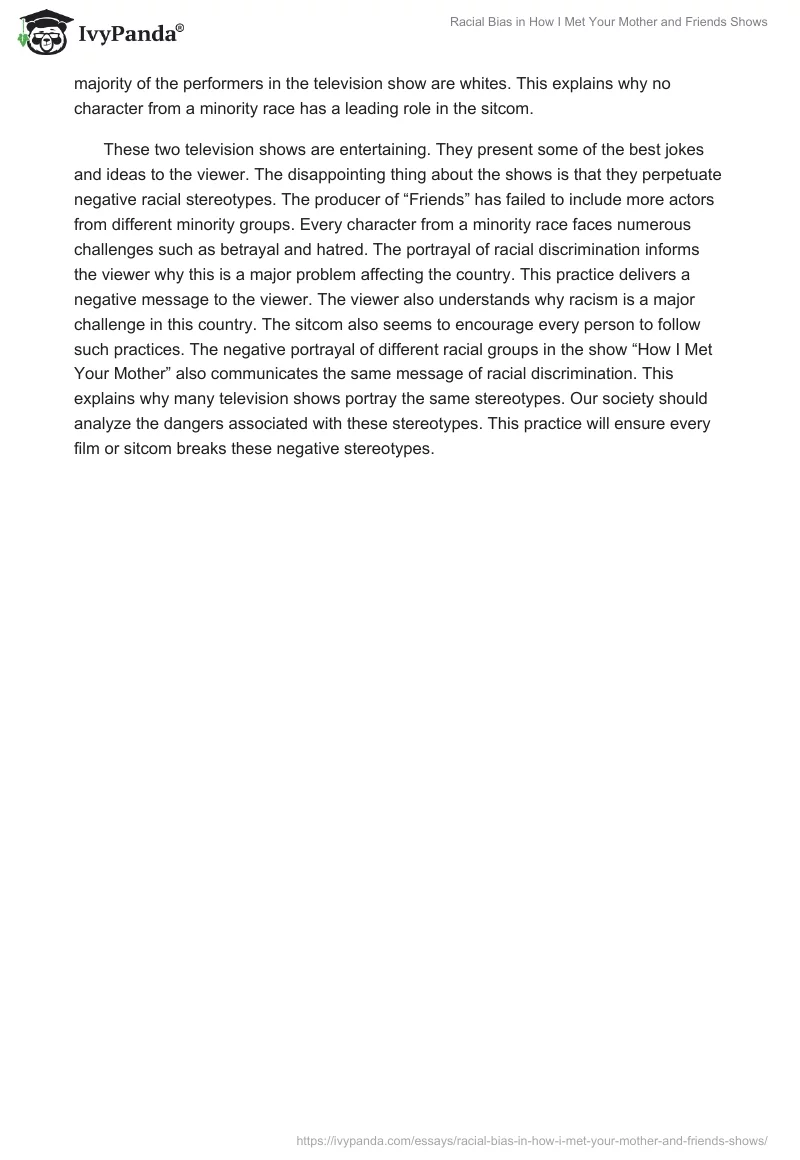 IvyPanda®

Racial Bias in How I Met Your Mother and Friends Shows

majority of the performers in the television show are whites. This explains why no character from a minority race has a leading role in the sitcom.

These two television shows are entertaining. They present some of the best jokes and ideas to the viewer. The disappointing thing about the shows is that they perpetuate negative racial stereotypes. The producer of “Friends” has failed to include more actors from different minority groups. Every character from a minority race faces numerous challenges such as betrayal and hatred. The portrayal of racial discrimination informs the viewer why this is a major problem affecting the country. This practice delivers a negative message to the viewer. The viewer also understands why racism is a major challenge in this country. The sitcom also seems to encourage every person to follow such practices. The negative portrayal of different racial groups in the show “How I Met Your Mother” also communicates the same message of racial discrimination. This explains why many television shows portray the same stereotypes. Our society should analyze the dangers associated with these stereotypes. This practice will ensure every film or sitcom breaks these negative stereotypes.

https://ivypanda.com/essays/racial-bias-in-how-i-met-your-mother-and-friends-shows/